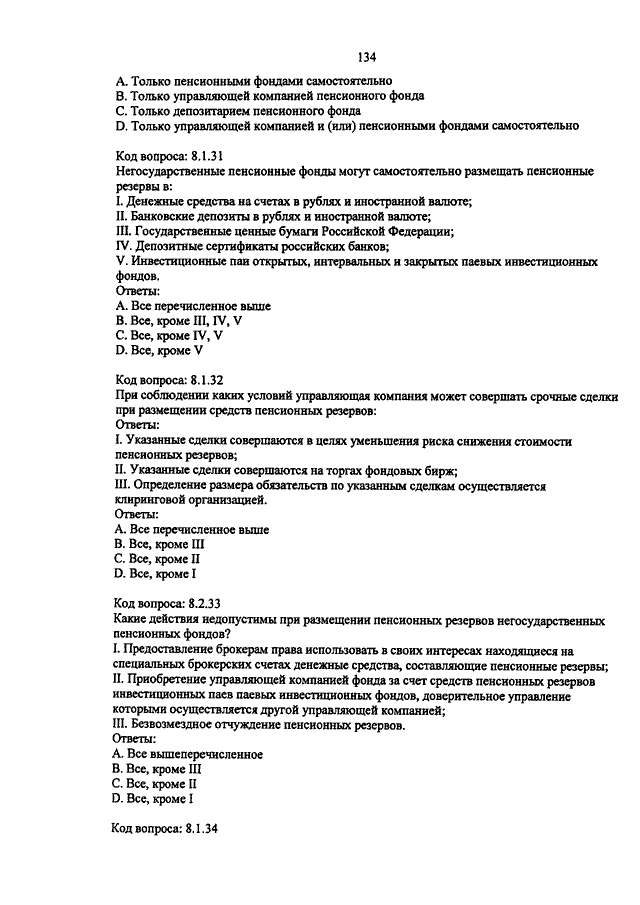 134

A. Только пенсионными фондами самостоятельно
B. Только управляющей компанией пенсионного фонда
C. Только депозитарием пенсионного фонда
D. Только управляющей компанией и (или) пенсионными фондами самостоятельно

Код вопроса: 8.1.31
Негосударственные пенсионные фонды могут самостоятельно размещать пенсионные резервы в:
I. Денежные средства на счетах в рублях и иностранной валюте;
II. Банковские депозиты в рублях и иностранной валюте;
III. Государственные ценные бумаги Российской Федерации;
IV. Депозитные сертификаты российских банков;
V. Инвестиционные паи открытых, интервальных и закрытых паевых инвестиционных фондов.
Ответы:
A. Все перечисленное выше
B. Все, кроме III, IV, V
C. Все, кроме IV, V
D. Все, кроме V

Код вопроса: 8.1.32
При соблюдении каких условий управляющая компания может совершать срочные сделки при размещении средств пенсионных резервов:
Ответы:
I. Указанные сделки совершаются в целях уменьшения риска снижения стоимости пенсионных резервов;
II. Указанные сделки совершаются на торгах фондовых бирж;
III. Определение размера обязательств по указанным сделкам осуществляется клиринговой организацией.
Ответы:
A. Все перечисленное выше
B. Все, кроме III
C. Все, кроме II
D. Все, кроме I

Код вопроса: 8.2.33
Какие действия недопустимы при размещении пенсионных резервов негосударственных пенсионных фондов?
I. Предоставление брокерам права использовать в своих интересах находящиеся на специальных брокерских счетах денежные средства, составляющие пенсионные резервы;
II. Приобретение управляющей компанией фонда за счет средств пенсионных резервов инвестиционных паев паевых инвестиционных фондов, доверительное управление которыми осуществляется другой управляющей компанией;
III. Безвозмездное отчуждение пенсионных резервов.
Ответы:
A. Все вышеперечисленное
B. Все, кроме III
C. Все, кроме II
D. Все, кроме I

Код вопроса: 8.1.34